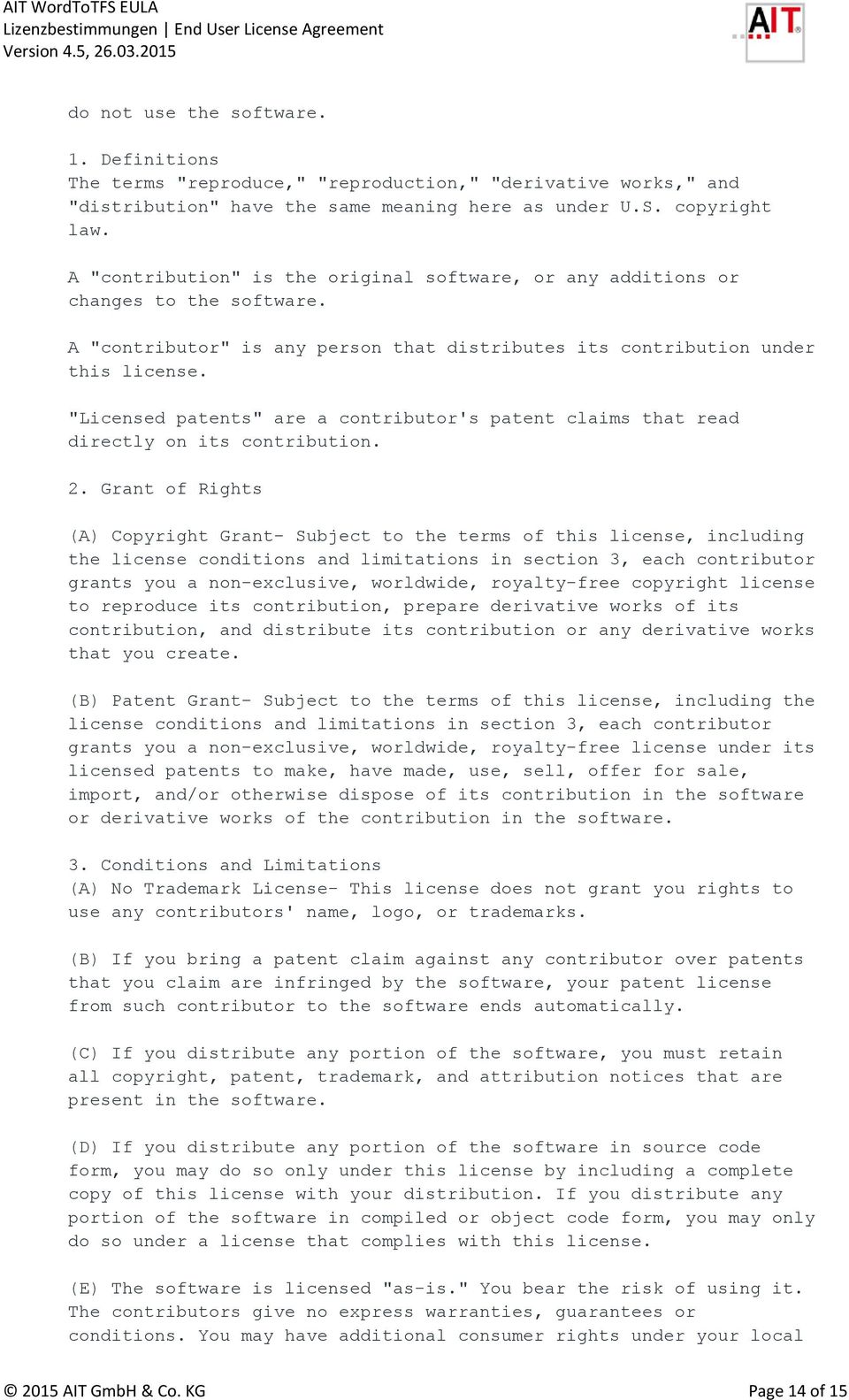 AIT WordToTFS EULA
Lizenzbestimmungen | End User License Agreement
Version 4.5, 26.03.2015

AIT

do not use the software.

1. Definitions
The terms "reproduce," "reproduction," "derivative works," and "distribution" have the same meaning here as under U.S. copyright law.

A "contribution" is the original software, or any additions or changes to the software.

A "contributor" is any person that distributes its contribution under this license.

"Licensed patents" are a contributor's patent claims that read directly on its contribution.

2. Grant of Rights

(A) Copyright Grant- Subject to the terms of this license, including the license conditions and limitations in section 3, each contributor grants you a non-exclusive, worldwide, royalty-free copyright license to reproduce its contribution, prepare derivative works of its contribution, and distribute its contribution or any derivative works that you create.

(B) Patent Grant- Subject to the terms of this license, including the license conditions and limitations in section 3, each contributor grants you a non-exclusive, worldwide, royalty-free license under its licensed patents to make, have made, use, sell, offer for sale, import, and/or otherwise dispose of its contribution in the software or derivative works of the contribution in the software.

3. Conditions and Limitations
(A) No Trademark License- This license does not grant you rights to use any contributors' name, logo, or trademarks.

(B) If you bring a patent claim against any contributor over patents that you claim are infringed by the software, your patent license from such contributor to the software ends automatically.

(C) If you distribute any portion of the software, you must retain all copyright, patent, trademark, and attribution notices that are present in the software.

(D) If you distribute any portion of the software in source code form, you may do so only under this license by including a complete copy of this license with your distribution. If you distribute any portion of the software in compiled or object code form, you may only do so under a license that complies with this license.

(E) The software is licensed "as-is." You bear the risk of using it. The contributors give no express warranties, guarantees or conditions. You may have additional consumer rights under your local

© 2015 AIT GmbH & Co. KG
Page 14 of 15